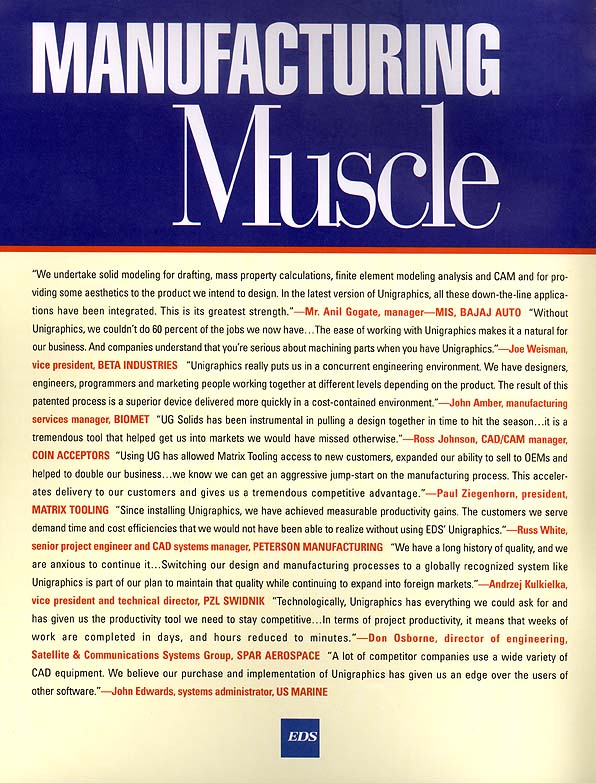 MANUFACTURING
Muscle

"We undertake solid modeling for drafting, mass property calculations, finite element modeling analysis and CAM and for providing some aesthetics to the product we intend to design. In the latest version of Unigraphics, all these down-the-line applications have been integrated. This is its greatest strength."—Mr. Anil Gogate, manager—MIS, BAJAJ AUTO "Without Unigraphics, we couldn't do 60 percent of the jobs we now have…The ease of working with Unigraphics makes it a natural for our business. And companies understand that you're serious about machining parts when you have Unigraphics."—Joe Weisman, vice president, BETA INDUSTRIES "Unigraphics really puts us in a concurrent engineering environment. We have designers, engineers, programmers and marketing people working together at different levels depending on the product. The result of this patented process is a superior device delivered more quickly in a cost-contained environment."—John Amber, manufacturing services manager, BIOMET "UG Solids has been instrumental in pulling a design together in time to hit the season…it is a tremendous tool that helped get us into markets we would have missed otherwise."—Ross Johnson, CAD/CAM manager, COIN ACCEPTORS "Using UG has allowed Matrix Tooling access to new customers, expanded our ability to sell to OEMs and helped to double our business…we know we can get an aggressive jump-start on the manufacturing process. This accelerates delivery to our customers and gives us a tremendous competitive advantage."—Paul Ziegenhorn, president, MATRIX TOOLING "Since installing Unigraphics, we have achieved measurable productivity gains. The customers we serve demand time and cost efficiencies that we would not have been able to realize without using EDS' Unigraphics."—Russ White, senior project engineer and CAD systems manager, PETERSON MANUFACTURING "We have a long history of quality, and we are anxious to continue it…Switching our design and manufacturing processes to a globally recognized system like Unigraphics is part of our plan to maintain that quality while continuing to expand into foreign markets."—Andrzej Kulkielka, vice president and technical director, PZL SWIDNIK "Technologically, Unigraphics has everything we could ask for and has given us the productivity tool we need to stay competitive…In terms of project productivity, it means that weeks of work are completed in days, and hours reduced to minutes."—Don Osborne, director of engineering, Satellite & Communications Systems Group, SPAR AEROSPACE "A lot of competitor companies use a wide variety of CAD equipment. We believe our purchase and implementation of Unigraphics has given us an edge over the users of other software."—John Edwards, systems administrator, US MARINE

EDS